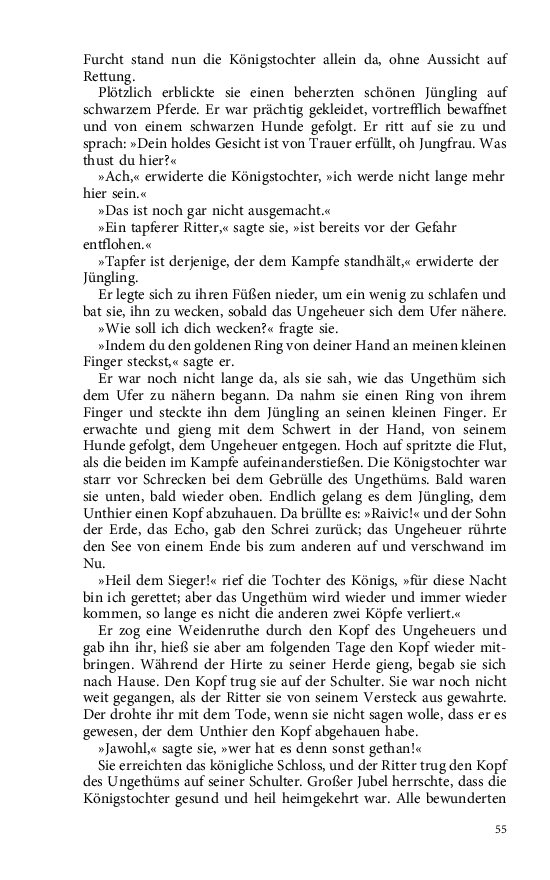 Furcht stand nun die Königstochter allein da, ohne Aussicht auf Rettung.

Plötzlich erblickte sie einen beherzten schönen Jüngling auf schwarzem Pferde. Er war prächtig gekleidet, vortrefflich bewaffnet und von einem schwarzen Hunde gefolgt. Er ritt auf sie zu und sprach: »Dein holdes Gesicht ist von Trauer erfüllt, oh Jungfrau. Was thust du hier?«

»Ach,« erwiderte die Königstochter, »ich werde nicht lange mehr hier sein.«

»Das ist noch gar nicht ausgemacht.«

»Ein tapferer Ritter,« sagte sie, »ist bereits vor der Gefahr entflohen.«

»Tapfer ist derjenige, der dem Kampfe standhält,« erwiderte der Jüngling.

Er legte sich zu ihren Füßen nieder, um ein wenig zu schlafen und bat sie, ihn zu wecken, sobald das Ungeheuer sich dem Ufer nähere.

»Wie soll ich dich wecken?« fragte sie.

»Indem du den goldenen Ring von deiner Hand an meinen kleinen Finger steckst,« sagte er.

Er war noch nicht lange da, als sie sah, wie das Ungethüm sich dem Ufer zu nähern begann. Da nahm sie einen Ring von ihrem Finger und steckte ihn dem Jüngling an seinen kleinen Finger. Er erwachte und gieng mit dem Schwert in der Hand, von seinem Hunde gefolgt, dem Ungeheuer entgegen. Hoch auf spritzte die Flut, als die beiden im Kampfe aufeinanderstießen. Die Königstochter war starr vor Schrecken bei dem Gebrülle des Ungethüms. Bald waren sie unten, bald wieder oben. Endlich gelang es dem Jüngling, dem Unthier einen Kopf abzuhauen. Da brüllte es: »Raivic!« und der Sohn der Erde, das Echo, gab den Schrei zurück; das Ungeheuer rührte den See von einem Ende bis zum anderen auf und verschwand im Nu.

»Heil dem Sieger!« rief die Tochter des Königs, »für diese Nacht bin ich gerettet; aber das Ungethüm wird wieder und immer wieder kommen, so lange es nicht die anderen zwei Köpfe verliert.«

Er zog eine Weidenruthe durch den Kopf des Ungeheuers und gab ihn ihr, hieß sie aber am folgenden Tage den Kopf wieder mitbringen. Während der Hirte zu seiner Herde gieng, begab sie sich nach Hause. Den Kopf trug sie auf der Schulter. Sie war noch nicht weit gegangen, als der Ritter sie von seinem Versteck aus gewahrte. Der drohte ihr mit dem Tode, wenn sie nicht sagen wolle, dass er es gewesen, der dem Unthier den Kopf abgehauen habe.

»Jawohl,« sagte sie, »wer hat es denn sonst gethan!«

Sie erreichten das königliche Schloss, und der Ritter trug den Kopf des Ungethüms auf seiner Schulter. Großer Jubel herrschte, dass die Königstochter gesund und heil heimgekehrt war. Alle bewunderten

55